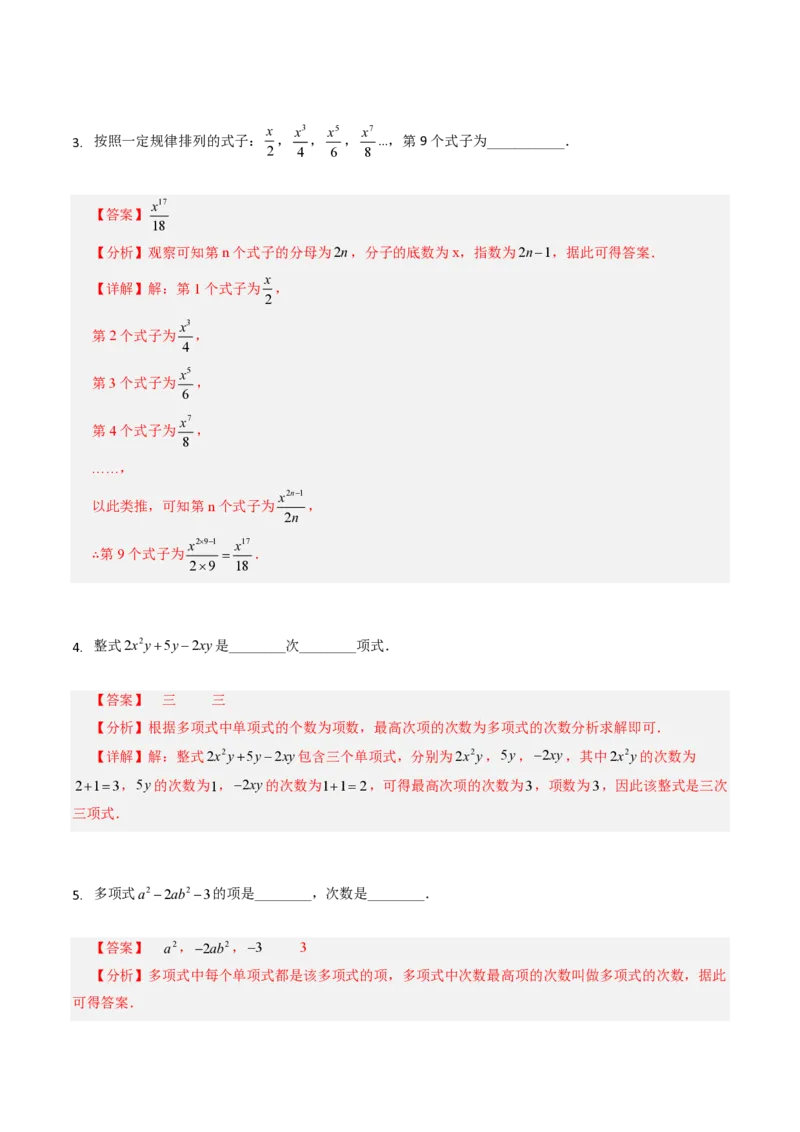 3. 按照一定规律排列的式子：$\frac{x}{2}$，$\frac{x^3}{4}$，$\frac{x^5}{6}$，$\frac{x^7}{8}$...，第9个式子为____.

【答案】$\frac{x^{17}}{18}$

【分析】观察可知第n个式子的分母为$2n$，分子的底数为x，指数为$2n-1$，据此可得答案.

【详解】解：第1个式子为$\frac{x}{2}$，

第2个式子为$\frac{x^3}{4}$，

第3个式子为$\frac{x^5}{6}$，

第4个式子为$\frac{x^7}{8}$，

……，

以此类推，可知第n个式子为$\frac{x^{2n-1}}{2n}$，

∴第9个式子为$\frac{x^{2\times9-1}}{2\times9}=\frac{x^{17}}{18}$.

4. 整式$2x^2y+5y-2xy$是____次____项式.

【答案】 三 三

【分析】根据多项式中单项式的个数为项数，最高次项的次数为多项式的次数分析求解即可.

【详解】解：整式$2x^2y+5y-2xy$包含三个单项式，分别为$2x^2y$，$5y$，$-2xy$，其中$2x^2y$的次数为$2+1=3$，$5y$的次数为$1$，$-2xy$的次数为$1+1=2$，可得最高次项的次数为$3$，项数为$3$，因此该整式是三次三项式.

5. 多项式$a^2-2ab^2-3$的项是____，次数是____.

【答案】 $a^2$，$-2ab^2$，$-3$ 3

【分析】多项式中每个单项式都是该多项式的项，多项式中次数最高项的次数叫做多项式的次数，据此可得答案.